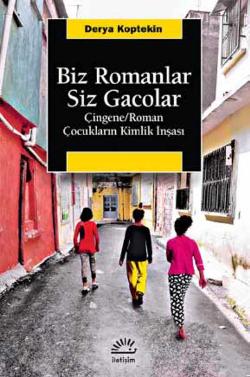 Derya Koptekin

Biz Romanlar
Siz Gacolar
Çingene/Roman
Çocukların Kimlik İnşası

iletişim